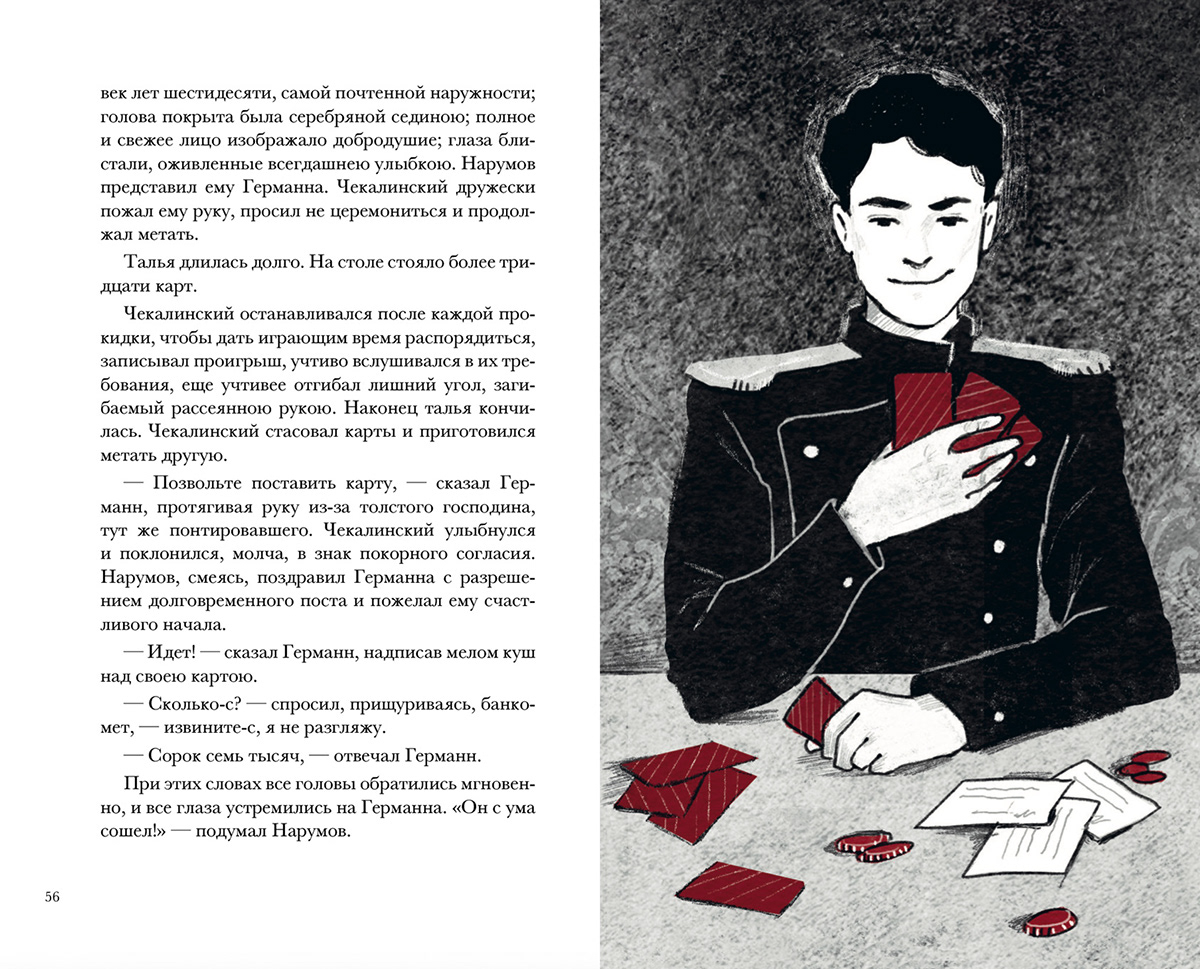 век лет шестидесяти, самой почтенной наружности; голова покрыта была серебряной сединою; полное и свежее лицо изображало добродушие; глаза блистали, оживленные всегдашнею улыбкою. Нарумов представил ему Германна. Чекалинский дружески пожал ему руку, просил не церемониться и продолжал метать.

Талья длилась долго. На столе стояло более тридцати карт.

Чекалинский останавливался после каждой прокидки, чтобы дать играющим время распорядиться, записывал проигрыш, учтиво вслушивался в их требования, еще учтивее отгибал лишний угол, загибаемый рассеянною рукою. Наконец талья кончилась. Чекалинский стасовал карты и приготовился метать другую.

— Позвольте поставить карту, — сказал Германн, протягивая руку из-за толстого господина, тут же понтировавшего. Чекалинский улыбнулся и поклонился, молча, в знак покорного согласия. Нарумов, смеясь, поздравил Германна с разрешением долговременного поста и пожелал ему счастливого начала.

— Идет! — сказал Германн, надписав мелом куш над своею картою.

— Сколько-с? — спросил, прищуриваясь, банкомет, — извините-с, я не разгляжу.

— Сорок семь тысяч, — отвечал Германн.

При этих словах все головы обратились мгновенно, и все глаза устремились на Германна. «Он с ума сошел!» — подумал Нарумов.

56